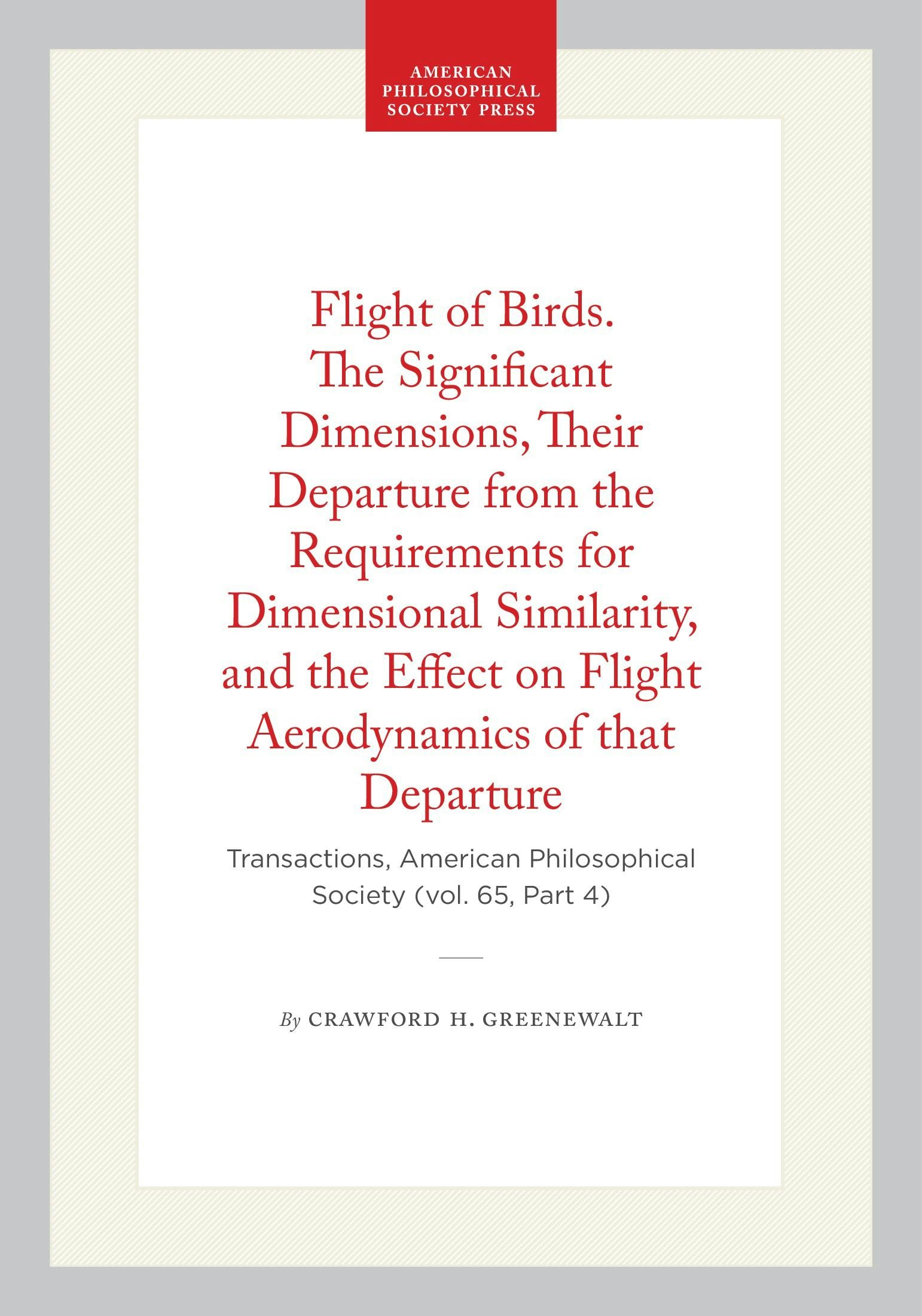 AMERICAN PHILOSOPHICAL SOCIETY PRESS

Flight of Birds. The Significant Dimensions, Their Departure from the Requirements for Dimensional Similarity, and the Effect on Flight Aerodynamics of that Departure

Transactions, American Philosophical Society (vol. 65, Part 4)

By CRAWFORD H. GREENEWALT